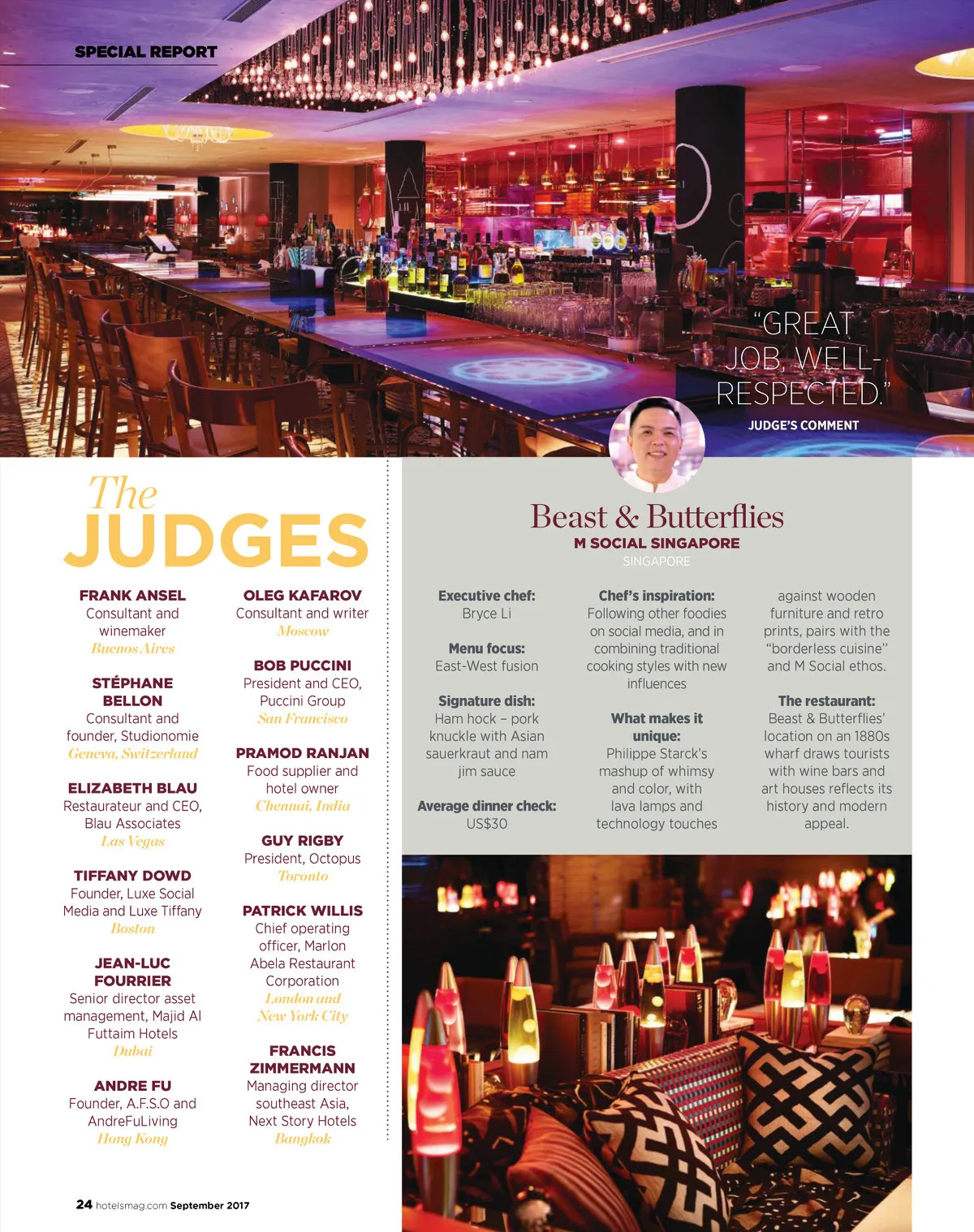 SPECIAL REPORT

"GREAT JOB, WELL-RESPECTED."

JUDGE'S COMMENT

The JUDGES

FRANK ANSEL
Consultant and winemaker
Buenos Aires

STÉPHANE BELLON
Consultant and founder, Studionomie
Geneva, Switzerland

ELIZABETH BLAU
Restaurateur and CEO, Blau Associates
Las Vegas

TIFFANY DOWD
Founder, Luxe Social Media and Luxe Tiffany
Boston

JEAN-LUC FOURRIER
Senior director asset management, Majid Al Futtaim Hotels
Dubai

ANDRE FU
Founder, A.F.S.O and AndreFuLiving
Hong Kong

OLEG KAFAROV
Consultant and writer
Moscow

BOB PUCCINI
President and CEO, Puccini Group
San Francisco

PRAMOD RANJAN
Food supplier and hotel owner
Chennai, India

GUY RIGBY
President, Octopus
Toronto

PATRICK WILLIS
Chief operating officer, Marlon Abela Restaurant Corporation
London and New York City

FRANCIS ZIMMERMANN
Managing director southeast Asia, Next Story Hotels
Bangkok

Beast & Butterflies
M SOCIAL SINGAPORE
SINGAPORE

Executive chef:
Bryce Li

Menu focus:
East-West fusion

Signature dish:
Ham hock – pork knuckle with Asian sauerkraut and nam jim sauce

Average dinner check:
US$30

Chef's inspiration:
Following other foodies on social media, and in combining traditional cooking styles with new influences

What makes it unique:
Philippe Starck's mashup of whimsy and color, with lava lamps and technology touches against wooden furniture and retro prints, pairs with the "borderless cuisine" and M Social ethos.

The restaurant:
Beast & Butterflies' location on an 1880s wharf draws tourists with wine bars and art houses reflects its history and modern appeal.

24 hotelsmag.com September 2017